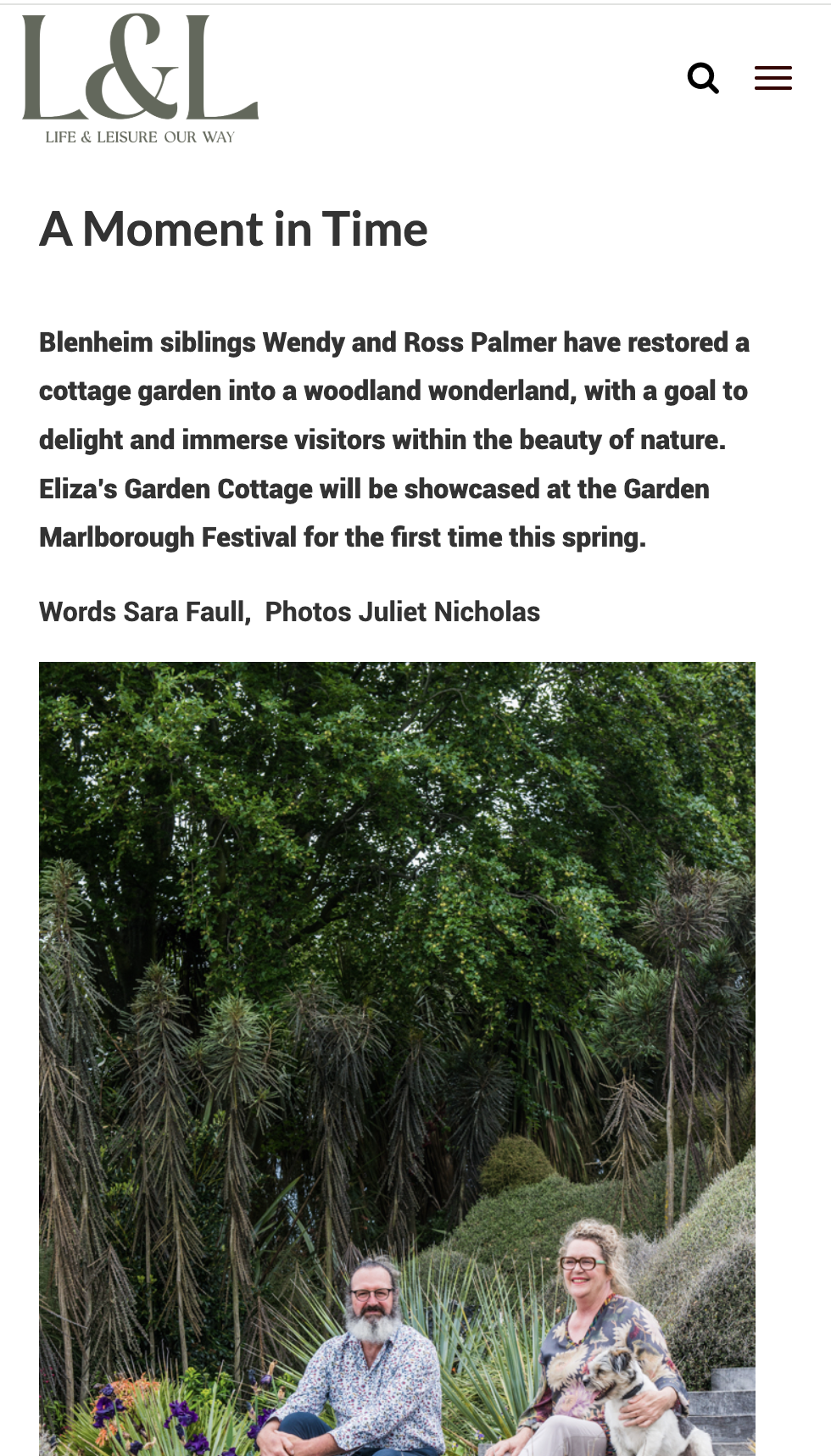 L&L
LIFE & LEISURE OUR WAY

A Moment in Time

Blenheim siblings Wendy and Ross Palmer have restored a cottage garden into a woodland wonderland, with a goal to delight and immerse visitors within the beauty of nature. Eliza's Garden Cottage will be showcased at the Garden Marlborough Festival for the first time this spring.

Words Sara Faull, Photos Juliet Nicholas